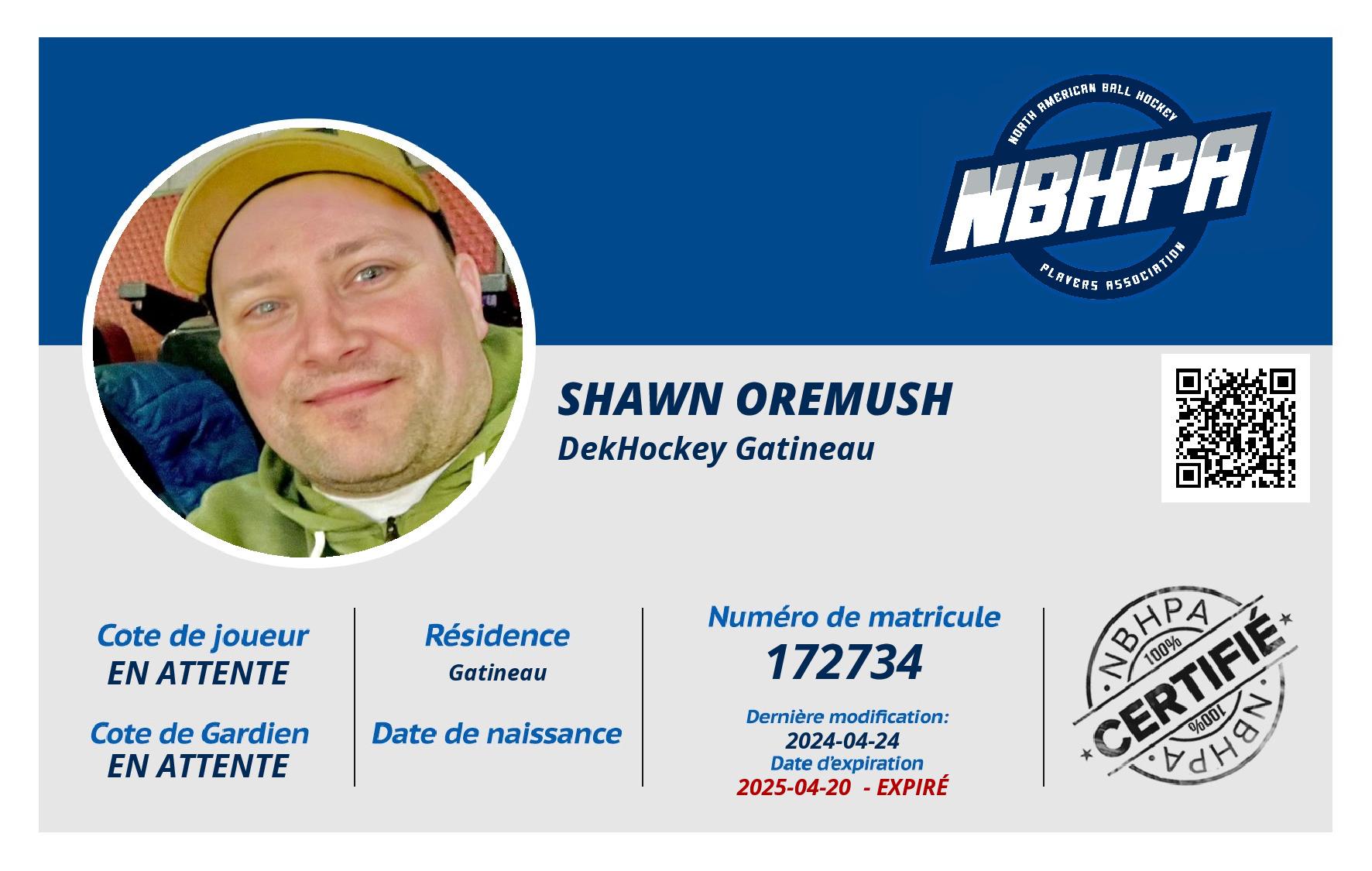 NORTH AMERICAN BALL HOCKEY
NBHPA
PLAYERS ASSOCIATION

SHAWN OREMUSH
DekHockey Gatineau

Cote de joueur
EN ATTENTE

Cote de Gardien
EN ATTENTE

Résidence
Gatineau

Date de naissance

Numéro de matricule
172734

Dernière modification:
2024-04-24
Date d'expiration
2025-04-20 - EXPIRÉ

NBHPA
100%
CERTIFIÉ
100%
NBHPA